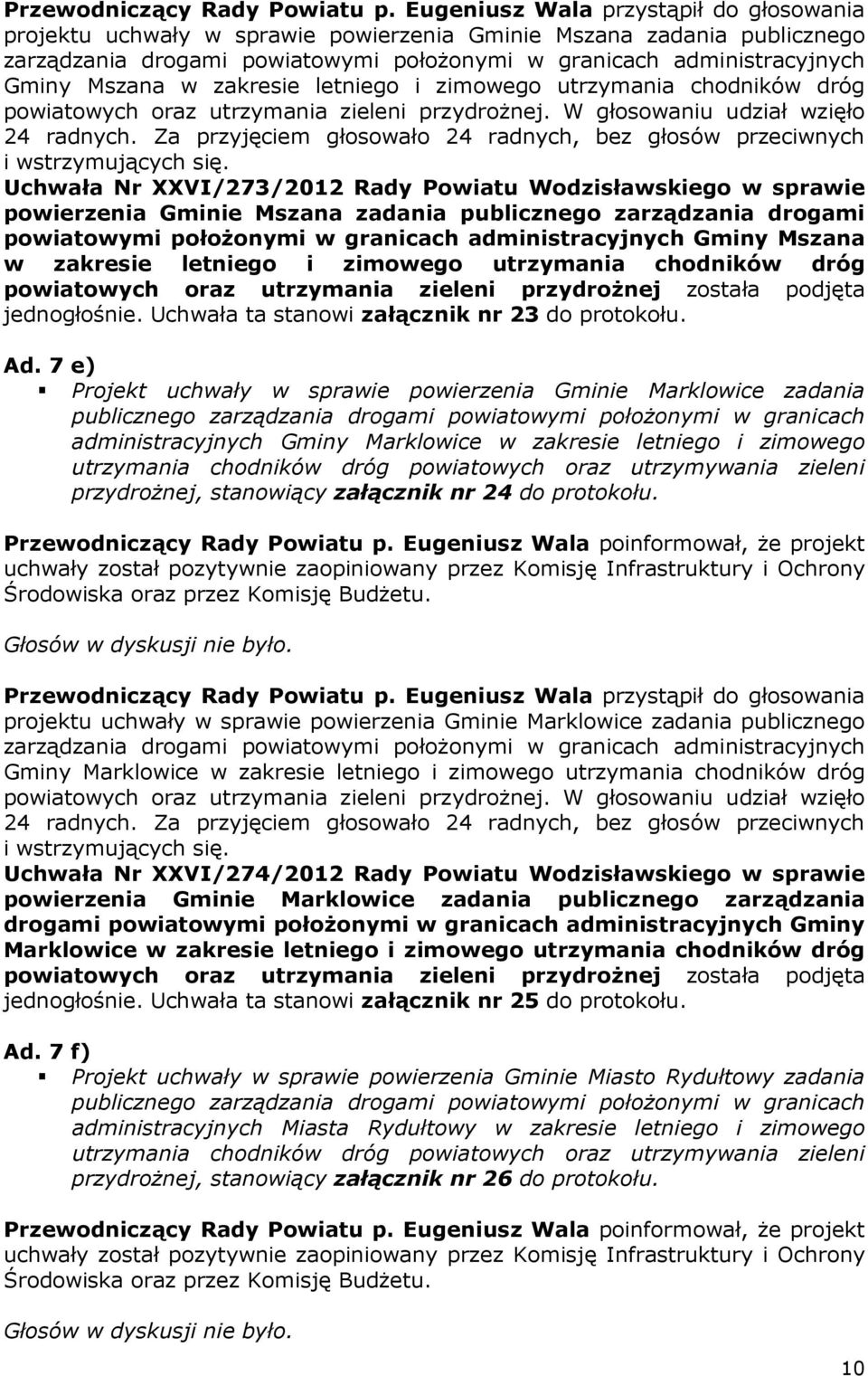 Przewodniczący Rady Powiatu p. Eugeniusz Wala przystąpił do głosowania projektu uchwały w sprawie powierzenia Gminie Mszana zadania publicznego zarządzania drogami powiatowymi położonymi w granicach administracyjnych Gminy Mszana w zakresie letniego i zimowego utrzymania chodników dróg powiatowych oraz utrzymania zieleni przydrożnej. W głosowaniu udział wzięło 24 radnych. Za przyjęciem głosowało 24 radnych, bez głosów przeciwnych i wstrzymujących się.
Uchwała Nr XXVI/273/2012 Rady Powiatu Wodzisławskiego w sprawie powierzenia Gminie Mszana zadania publicznego zarządzania drogami powiatowymi położonymi w granicach administracyjnych Gminy Mszana w zakresie letniego i zimowego utrzymania chodników dróg powiatowych oraz utrzymania zieleni przydrożnej została podjęta jednogłośnie. Uchwała ta stanowi załącznik nr 23 do protokołu.

Ad. 7 e)
Projekt uchwały w sprawie powierzenia Gminie Marklowice zadania publicznego zarządzania drogami powiatowymi położonymi w granicach administracyjnych Gminy Marklowice w zakresie letniego i zimowego utrzymania chodników dróg powiatowych oraz utrzymywania zieleni przydrożnej, stanowiący załącznik nr 24 do protokołu.

Przewodniczący Rady Powiatu p. Eugeniusz Wala poinformował, że projekt uchwały został pozytywnie zaopiniowany przez Komisję Infrastruktury i Ochrony Środowiska oraz przez Komisję Budżetu.

Głosów w dyskusji nie było.

Przewodniczący Rady Powiatu p. Eugeniusz Wala przystąpił do głosowania projektu uchwały w sprawie powierzenia Gminie Marklowice zadania publicznego zarządzania drogami powiatowymi położonymi w granicach administracyjnych Gminy Marklowice w zakresie letniego i zimowego utrzymania chodników dróg powiatowych oraz utrzymania zieleni przydrożnej. W głosowaniu udział wzięło 24 radnych. Za przyjęciem głosowało 24 radnych, bez głosów przeciwnych i wstrzymujących się.
Uchwała Nr XXVI/274/2012 Rady Powiatu Wodzisławskiego w sprawie powierzenia Gminie Marklowice zadania publicznego zarządzania drogami powiatowymi położonymi w granicach administracyjnych Gminy Marklowice w zakresie letniego i zimowego utrzymania chodników dróg powiatowych oraz utrzymania zieleni przydrożnej została podjęta jednogłośnie. Uchwała ta stanowi załącznik nr 25 do protokołu.

Ad. 7 f)
Projekt uchwały w sprawie powierzenia Gminie Miasto Rydułtowy zadania publicznego zarządzania drogami powiatowymi położonymi w granicach administracyjnych Miasta Rydułtowy w zakresie letniego i zimowego utrzymania chodników dróg powiatowych oraz utrzymywania zieleni przydrożnej, stanowiący załącznik nr 26 do protokołu.

Przewodniczący Rady Powiatu p. Eugeniusz Wala poinformował, że projekt uchwały został pozytywnie zaopiniowany przez Komisję Infrastruktury i Ochrony Środowiska oraz przez Komisję Budżetu.

Głosów w dyskusji nie było.

10